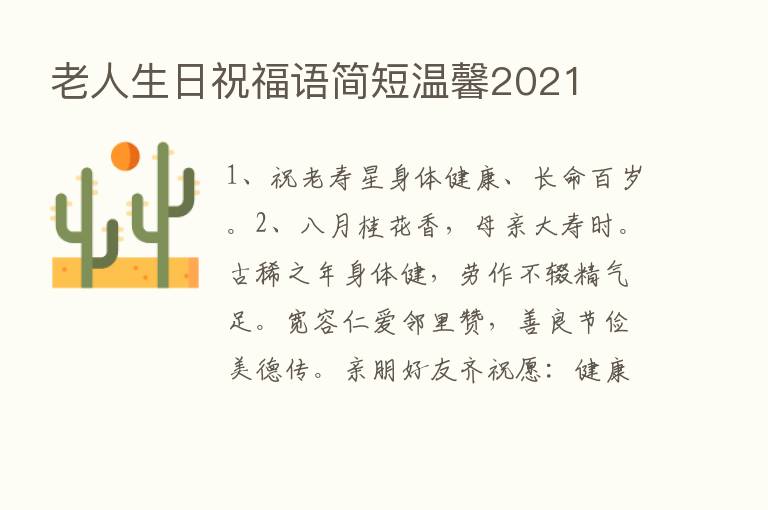 老人生日祝福语简短温馨2021

1、祝老寿星身体健康、长命百岁。2、八月桂花香，母亲大寿时。古稀之年身体健，劳作不辍精气足。宽容仁爱邻里赞，善良节俭美德传。亲朋好友齐祝愿：健康